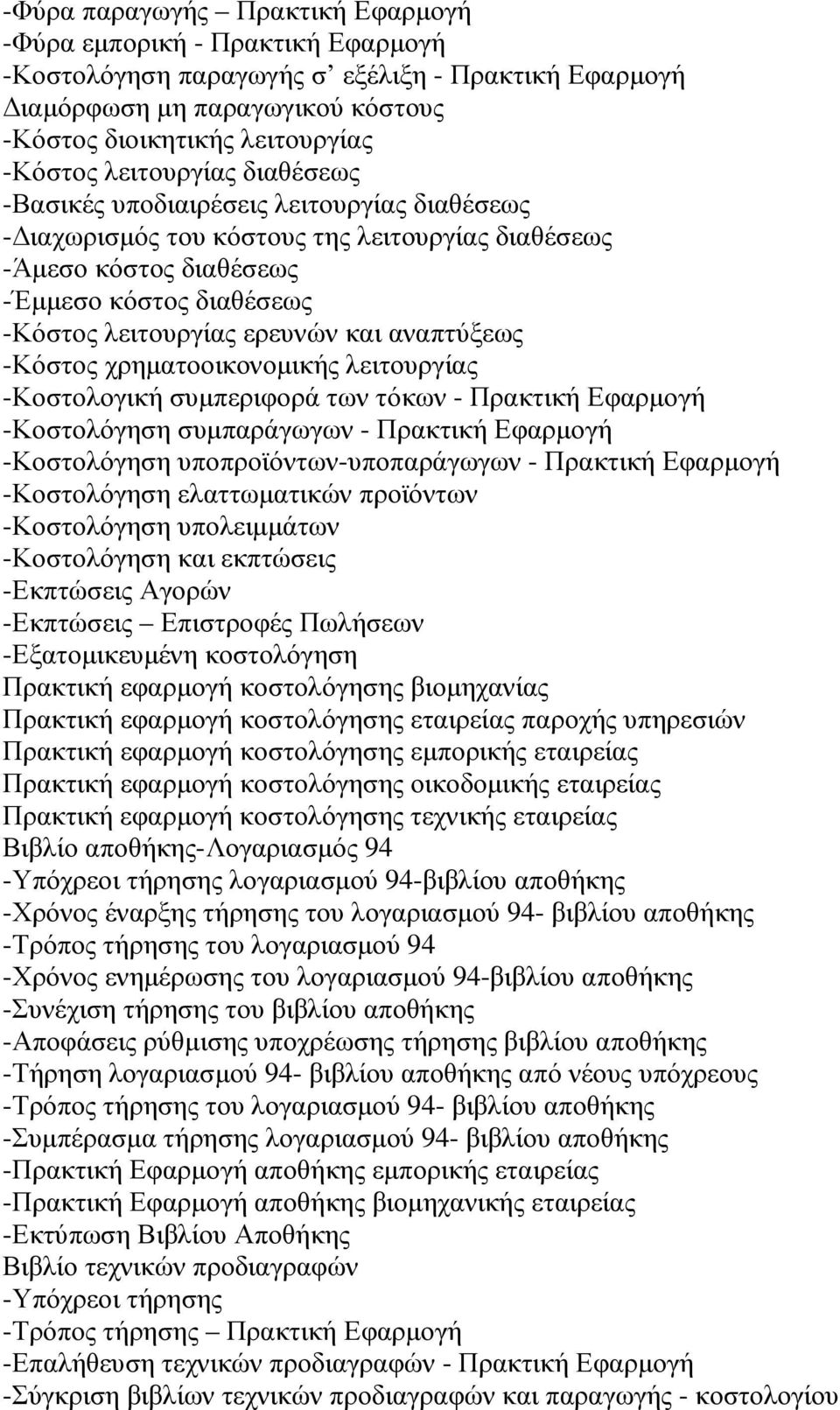 -Φύρα παραγωγής – Πρακτική Εφαρμογή
-Φύρα εμπορική - Πρακτική Εφαρμογή
-Κοστολόγηση παραγωγής σ’ εξέλιξη - Πρακτική Εφαρμογή
Διαμόρφωση μη παραγωγικού κόστους
-Κόστος διοικητικής λειτουργίας
-Κόστος λειτουργίας διαθέσεως
-Βασικές υποδιαιρέσεις λειτουργίας διαθέσεως
-Διαχωρισμός του κόστους της λειτουργίας διαθέσεως
-Άμεσο κόστος διαθέσεως
-Έμμεσο κόστος διαθέσεως
-Κόστος λειτουργίας ερευνών και αναπτύξεως
-Κόστος χρηματοοικονομικής λειτουργίας
-Κοστολογική συμπεριφορά των τόκων - Πρακτική Εφαρμογή
-Κοστολόγηση συμπαράγωγων - Πρακτική Εφαρμογή
-Κοστολόγηση υποπροϊόντων-υποπαράγωγων - Πρακτική Εφαρμογή
-Κοστολόγηση ελαττωματικών προϊόντων
-Κοστολόγηση υπολειμμάτων
-Κοστολόγηση και εκπτώσεις
-Εκπτώσεις Αγορών
-Εκπτώσεις – Επιστροφές Πωλήσεων
-Εξατομικευμένη κοστολόγηση
Πρακτική εφαρμογή κοστολόγησης βιομηχανίας
Πρακτική εφαρμογή κοστολόγησης εταιρείας παροχής υπηρεσιών
Πρακτική εφαρμογή κοστολόγησης εμπορικής εταιρείας
Πρακτική εφαρμογή κοστολόγησης οικοδομικής εταιρείας
Πρακτική εφαρμογή κοστολόγησης τεχνικής εταιρείας
Βιβλίο αποθήκης-Λογαριασμός 94
-Υπόχρεοι τήρησης λογαριασμού 94-βιβλίου αποθήκης
-Χρόνος έναρξης τήρησης του λογαριασμού 94- βιβλίου αποθήκης
-Τρόπος τήρησης του λογαριασμού 94
-Χρόνος ενημέρωσης του λογαριασμού 94-βιβλίου αποθήκης
-Συνέχιση τήρησης του βιβλίου αποθήκης
-Αποφάσεις ρύθμισης υποχρέωσης τήρησης βιβλίου αποθήκης
-Τήρηση λογαριασμού 94- βιβλίου αποθήκης από νέους υπόχρεους
-Τρόπος τήρησης του λογαριασμού 94- βιβλίου αποθήκης
-Συμπέρασμα τήρησης λογαριασμού 94- βιβλίου αποθήκης
-Πρακτική Εφαρμογή αποθήκης εμπορικής εταιρείας
-Πρακτική Εφαρμογή αποθήκης βιομηχανικής εταιρείας
-Εκτύπωση Βιβλίου Αποθήκης
Βιβλίο τεχνικών προδιαγραφών
-Υπόχρεοι τήρησης
-Τρόπος τήρησης – Πρακτική Εφαρμογή
-Επαλήθευση τεχνικών προδιαγραφών - Πρακτική Εφαρμογή
-Σύγκριση βιβλίων τεχνικών προδιαγραφών και παραγωγής - κοστολογίου